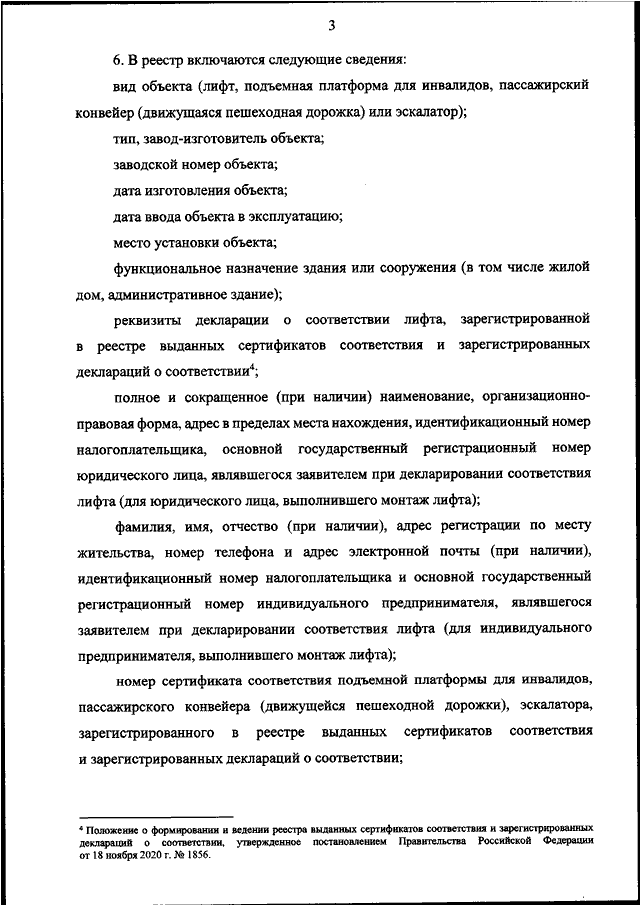 3

6. В реестр включаются следующие сведения:

вид объекта (лифт, подъемная платформа для инвалидов, пассажирский конвейер (движущаяся пешеходная дорожка) или эскалатор);

тип, завод-изготовитель объекта;

заводской номер объекта;

дата изготовления объекта;

дата ввода объекта в эксплуатацию;

место установки объекта;

функциональное назначение здания или сооружения (в том числе жилой дом, административное здание);

реквизиты декларации о соответствии лифта, зарегистрированной в реестре выданных сертификатов соответствия и зарегистрированных деклараций о соответствии$^4$;

полное и сокращенное (при наличии) наименование, организационно-правовая форма, адрес в пределах места нахождения, идентификационный номер налогоплательщика, основной государственный регистрационный номер юридического лица, являвшегося заявителем при декларировании соответствия лифта (для юридического лица, выполнившего монтаж лифта);

фамилия, имя, отчество (при наличии), адрес регистрации по месту жительства, номер телефона и адрес электронной почты (при наличии), идентификационный номер налогоплательщика и основной государственный регистрационный номер индивидуального предпринимателя, являвшегося заявителем при декларировании соответствия лифта (для индивидуального предпринимателя, выполнившего монтаж лифта);

номер сертификата соответствия подъемной платформы для инвалидов, пассажирского конвейера (движущейся пешеходной дорожки), эскалатора, зарегистрированного в реестре выданных сертификатов соответствия и зарегистрированных деклараций о соответствии;

$^4$ Положение о формировании и ведении реестра выданных сертификатов соответствия и зарегистрированных деклараций о соответствии, утвержденное постановлением Правительства Российской Федерации от 18 ноября 2020 г. № 1856.